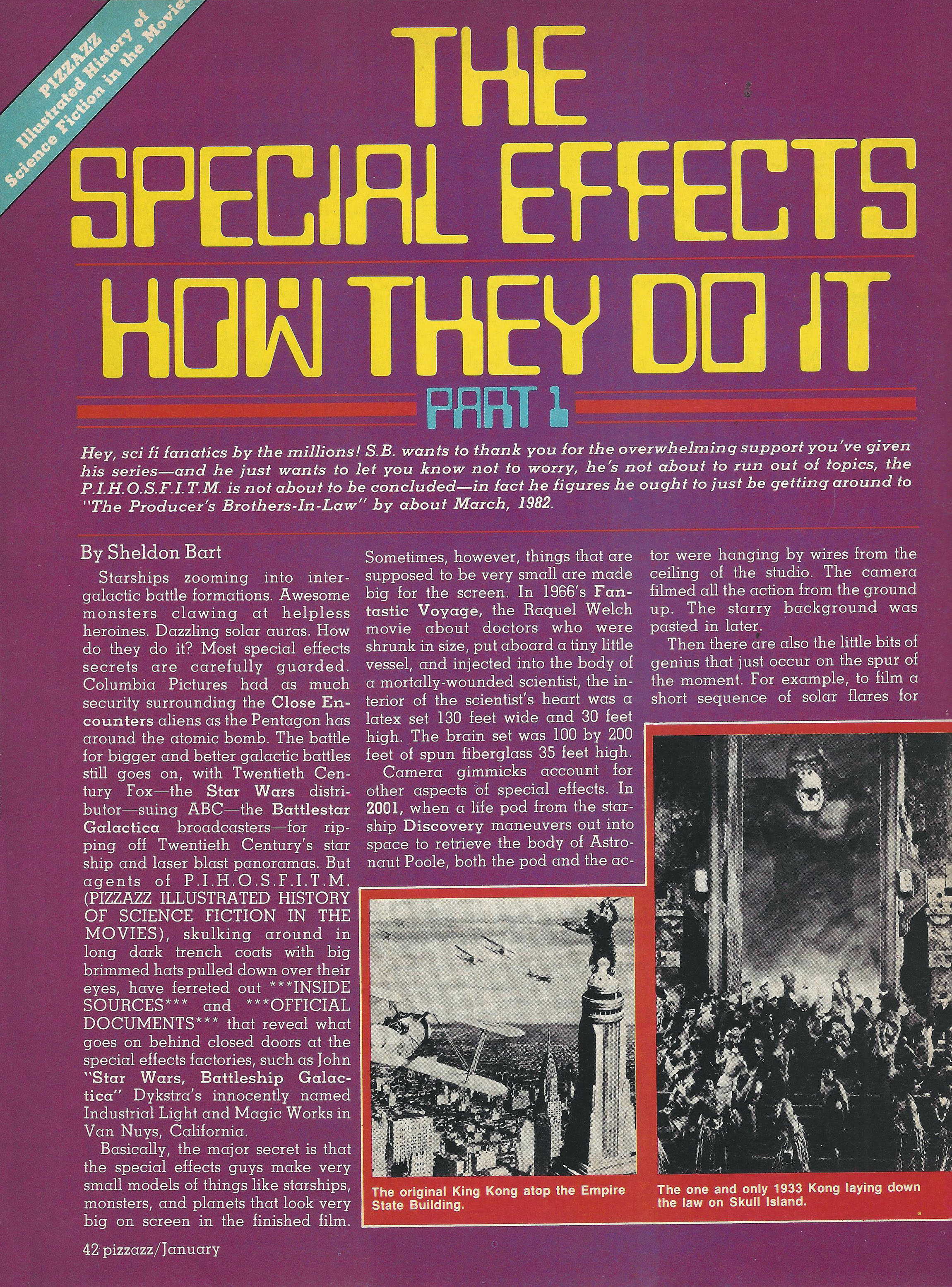 PIZZAZZ Illustrated History of Science Fiction in the Movies

THE SPECIAL EFFECTS HOW THEY DO IT

PART 1

Hey, sci fi fanatics by the millions! S.B. wants to thank you for the overwhelming support you've given his series—and he just wants to let you know not to worry, he's not about to run out of topics, the P.I.H.O.S.F.I.T.M. is not about to be concluded—in fact he figures he ought to just be getting around to "The Producer's Brothers-In-Law" by about March, 1982.

By Sheldon Bart

Starships zooming into intergalactic battle formations. Awesome monsters clawing at helpless heroines. Dazzling solar auras. How do they do it? Most special effects secrets are carefully guarded. Columbia Pictures had as much security surrounding the Close Encounters aliens as the Pentagon has around the atomic bomb. The battle for bigger and better galactic battles still goes on, with Twentieth Century Fox—the Star Wars distributor—suing ABC—the Battlestar Galactica broadcasters—for ripping off Twentieth Century's star ship and laser blast panoramas. But agents of P.I.H.O.S.F.I.T.M. (PIZZAZZ ILLUSTRATED HISTORY OF SCIENCE FICTION IN THE MOVIES), skulking around in long dark trench coats with big brimmed hats pulled down over their eyes, have ferreted out ***INSIDE SOURCES*** and ***OFFICIAL DOCUMENTS*** that reveal what goes on behind closed doors at the special effects factories, such as John "Star Wars, Battleship Galactica" Dykstra's innocently named Industrial Light and Magic Works in Van Nuys, California.

Basically, the major secret is that the special effects guys make very small models of things like starships, monsters, and planets that look very big on screen in the finished film. Sometimes, however, things that are supposed to be very small are made big for the screen. In 1966's Fantastic Voyage, the Raquel Welch movie about doctors who were shrunk in size, put aboard a tiny little vessel, and injected into the body of a mortally-wounded scientist, the interior of the scientist's heart was a latex set 130 feet wide and 30 feet high. The brain set was 100 by 200 feet of spun fiberglass 35 feet high.

Camera gimmicks account for other aspects of special effects. In 2001, when a life pod from the starship Discovery maneuvers out into space to retrieve the body of Astronaut Poole, both the pod and the actor were hanging by wires from the ceiling of the studio. The camera filmed all the action from the ground up. The starry background was pasted in later.

Then there are also the little bits of genius that just occur on the spur of the moment. For example, to film a short sequence of solar flares for

The original King Kong atop the Empire State Building.

The one and only 1933 Kong laying down the law on Skull Island.

42 pizzazz/January